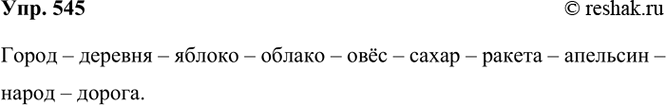 Упр. 545

© reshak.ru

Город – деревня – яблоко – облако – овёс – сахар – ракета – апельсин – народ – дорога.